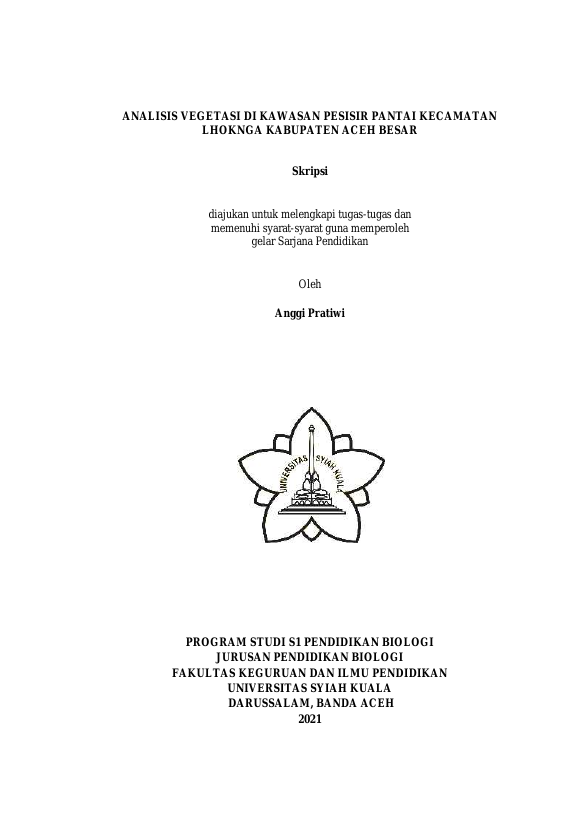 ANALISIS VEGETASI DI KAWASAN PESISIR PANTAI KECAMATAN LHOKNGA KABUPATEN ACEH BESAR

Skripsi

diajukan untuk melengkapi tugas-tugas dan memenuhi syarat-syarat guna memperoleh gelar Sarjana Pendidikan

Oleh

Anggi Pratiwi

UNIVERSITAS SYIAH KUALA

PROGRAM STUDI S1 PENDIDIKAN BIOLOGI
JURUSAN PENDIDIKAN BIOLOGI
FAKULTAS KEGURUAN DAN ILMU PENDIDIKAN
UNIVERSITAS SYIAH KUALA
DARUSSALAM, BANDA ACEH
2021